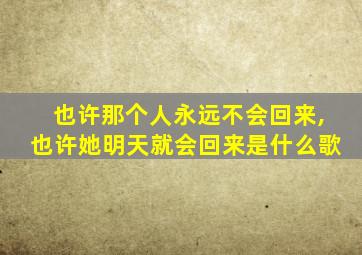 也许那个人永远不会回来,
也许她明天就会回来是什么歌